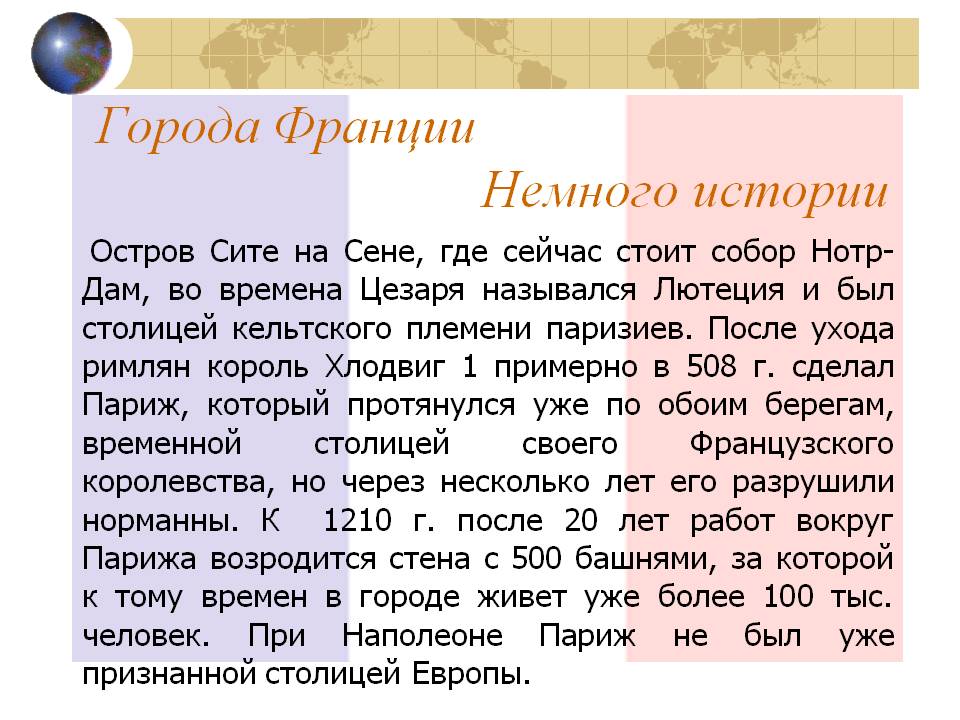 Города Франции

Немного истории

Остров Сите на Сене, где сейчас стоит собор Нотр-Дам, во времена Цезаря назывался Лютеция и был столицей кельтского племени паризиев. После ухода римлян король Хлодвиг 1 примерно в 508 г. сделал Париж, который протянулся уже по обоим берегам, временной столицей своего Французского королевства, но через несколько лет его разрушили норманны. К 1210 г. после 20 лет работ вокруг Парижа возродится стена с 500 башнями, за которой к тому времен в городе живет уже более 100 тыс. человек. При Наполеоне Париж не был уже признанной столицей Европы.